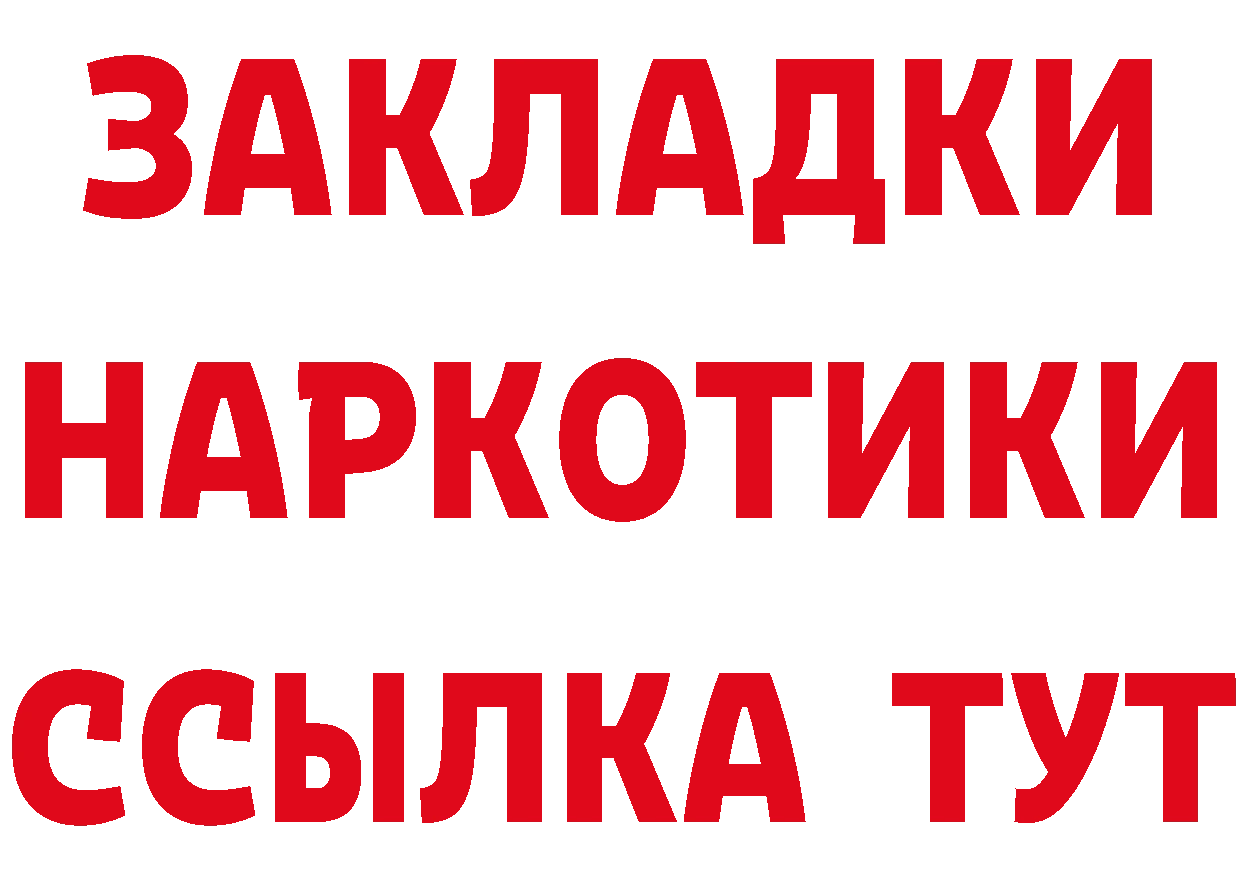 ЗАКЛАДКИ
НАРКОТИКИ
ССЫЛКА ТУТ